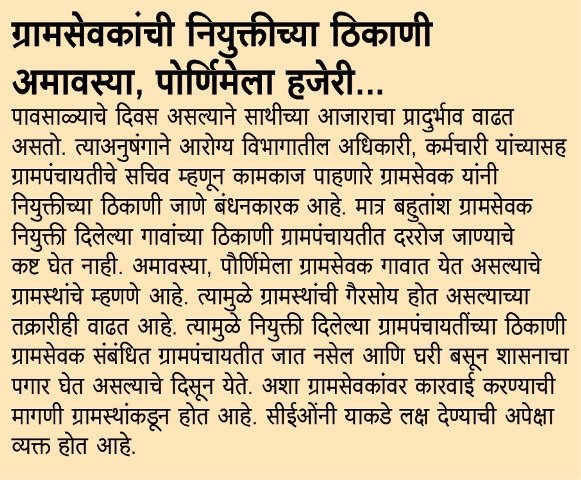 ग्रामसेवकांची नियुक्तीच्या ठिकाणी अमावस्या, पोर्णिमेला हजेरी...

पावसाळ्याचे दिवस असल्याने साथीच्या आजाराचा प्रादुर्भाव वाढत असतो. त्याअनुषंगाने आरोग्य विभागातील अधिकारी, कर्मचारी यांच्यासह ग्रामपंचायतीचे सचिव म्हणून कामकाज पाहणारे ग्रामसेवक यांनी नियुक्तीच्या ठिकाणी जाणे बंधनकारक आहे. मात्र बहुतांश ग्रामसेवक नियुक्ती दिलेल्या गावांच्या ठिकाणी ग्रामपंचायतीत दररोज जाण्याचे कष्ट घेत नाही. अमावस्या, पौर्णिमेला ग्रामसेवक गावात येत असल्याचे ग्रामस्थांचे म्हणणे आहे. त्यामुळे ग्रामस्थांची गैरसोय होत असल्याच्या तक्रारीही वाढत आहे. त्यामुळे नियुक्ती दिलेल्या ग्रामपंचायतींच्या ठिकाणी ग्रामसेवक संबंधित ग्रामपंचायतीत जात नसेल आणि घरी बसून शासनाचा पगार घेत असल्याचे दिसून येते. अशा ग्रामसेवकांवर कारवाई करण्याची मागणी ग्रामस्थांकडून होत आहे. सीईओंनी याकडे लक्ष देण्याची अपेक्षा व्यक्त होत आहे.